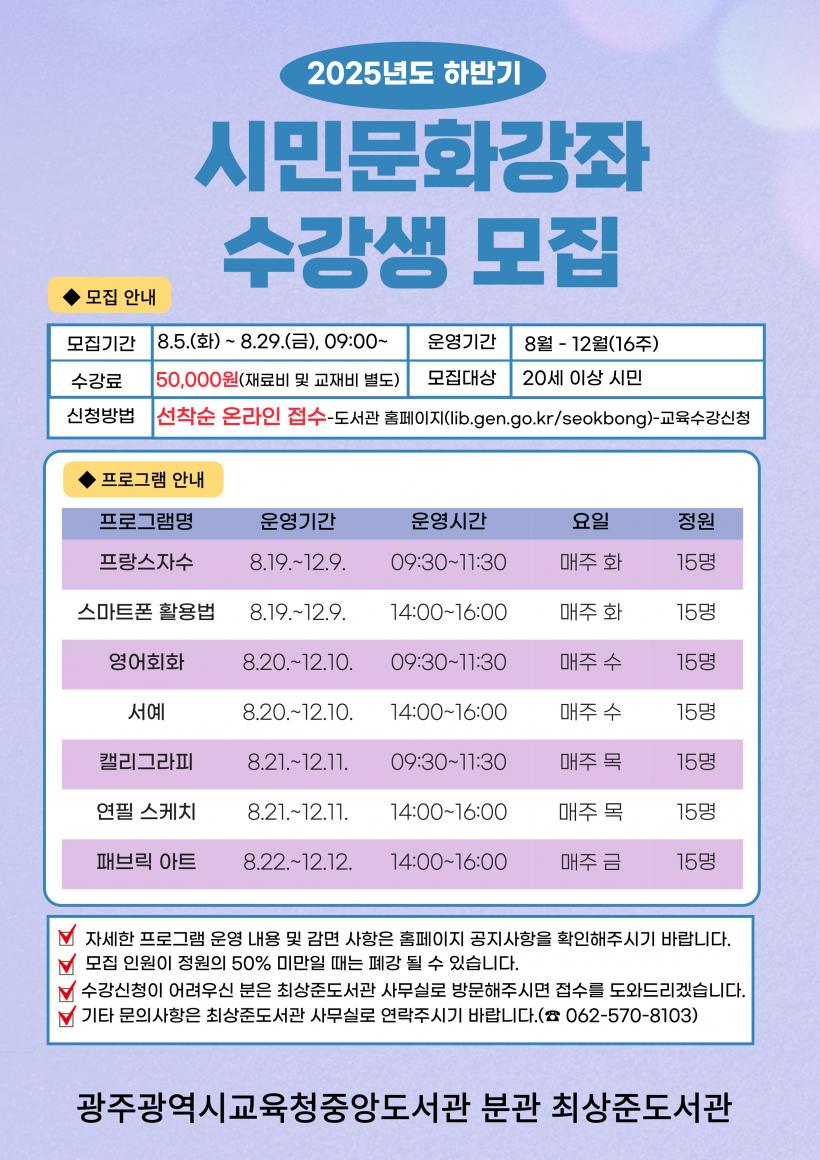 2025년도 하반기

시민문화강좌
수강생 모집

◆ 모집 안내

| 모집기간 | 8.5.(화) ~ 8.29.(금), 09:00~ | 운영기간 | 8월 - 12월(16주) |
|---|---|---|---|
| 수강료 | 50,000원(재료비 및 교재비 별도) | 모집대상 | 20세 이상 시민 |
| 신청방법 | 선착순 온라인 접수-도서관 홈페이지(lib.gen.go.kr/seokbong)-교육수강신청 | | |

◆ 프로그램 안내

| 프로그램명 | 운영기간 | 운영시간 | 요일 | 정원 |
|---|---|---|---|---|
| 프랑스자수 | 8.19.~12.9. | 09:30~11:30 | 매주 화 | 15명 |
| 스마트폰 활용법 | 8.19.~12.9. | 14:00~16:00 | 매주 화 | 15명 |
| 영어회화 | 8.20.~12.10. | 09:30~11:30 | 매주 수 | 15명 |
| 서예 | 8.20.~12.10. | 14:00~16:00 | 매주 수 | 15명 |
| 캘리그라피 | 8.21.~12.11. | 09:30~11:30 | 매주 목 | 15명 |
| 연필 스케치 | 8.21.~12.11. | 14:00~16:00 | 매주 목 | 15명 |
| 패브릭 아트 | 8.22.~12.12. | 14:00~16:00 | 매주 금 | 15명 |

자세한 프로그램 운영 내용 및 감면 사항은 홈페이지 공지사항을 확인해주시기 바랍니다.
모집 인원이 정원의 50% 미만일 때는 폐강 될 수 있습니다.
수강신청이 어려우신 분은 최상준도서관 사무실로 방문해주시면 접수를 도와드리겠습니다.
기타 문의사항은 최상준도서관 사무실로 연락주시기 바랍니다.(☎ 062-570-8103)

광주광역시교육청중앙도서관 분관 최상준도서관